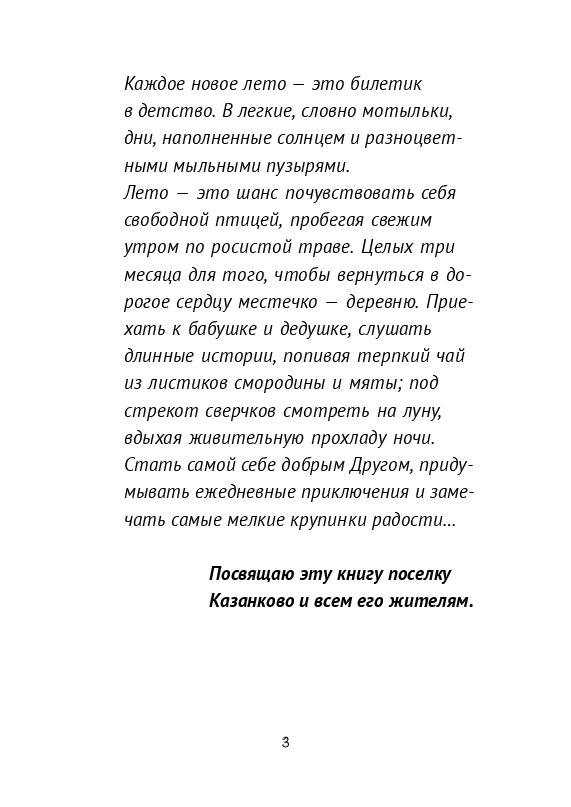 Каждое новое лето — это билетик в детство. В легкие, словно мотыльки, дни, наполненные солнцем и разноцветными мыльными пузырями.
Лето — это шанс почувствовать себя свободной птицей, пробегая свежим утром по росистой траве. Целых три месяца для того, чтобы вернуться в дорогое сердцу местечко — деревню. Приехать к бабушке и дедушке, слушать длинные истории, попивая терпкий чай из листиков смородины и мяты; под стрекот сверчков смотреть на луну, вдыхая живительную прохладу ночи. Стать самой себе добрым Другом, придумывать ежедневные приключения и замечать самые мелкие крупинки радости...

Посвящаю эту книгу поселку Казанково и всем его жителям.

3